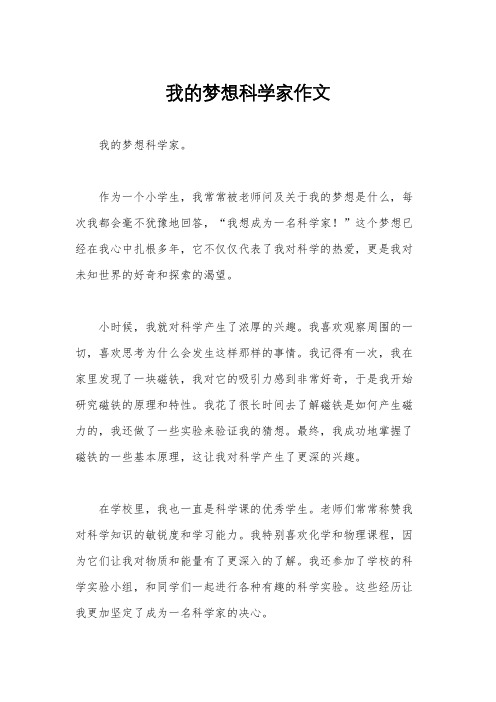 我的梦想科学家作文

我的梦想科学家。

作为一个小学生，我常常被老师问及关于我的梦想是什么，每次我都会毫不犹豫地回答，“我想成为一名科学家！”这个梦想已经在我心中扎根多年，它不仅仅代表了我对科学的热爱，更是我对未知世界的好奇和探索的渴望。

小时候，我就对科学产生了浓厚的兴趣。我喜欢观察周围的一切，喜欢思考为什么会发生这样那样的事情。我记得有一次，我在家里发现了一块磁铁，我对它的吸引力感到非常好奇，于是我开始研究磁铁的原理和特性。我花了很长时间去了解磁铁是如何产生磁力的，我还做了一些实验来验证我的猜想。最终，我成功地掌握了磁铁的一些基本原理，这让我对科学产生了更深的兴趣。

在学校里，我也一直是科学课的优秀学生。老师们常常称赞我对科学知识的敏锐度和学习能力。我特别喜欢化学和物理课程，因为它们让我对物质和能量有了更深入的了解。我还参加了学校的科学实验小组，和同学们一起进行各种有趣的科学实验。这些经历让我更加坚定了成为一名科学家的决心。